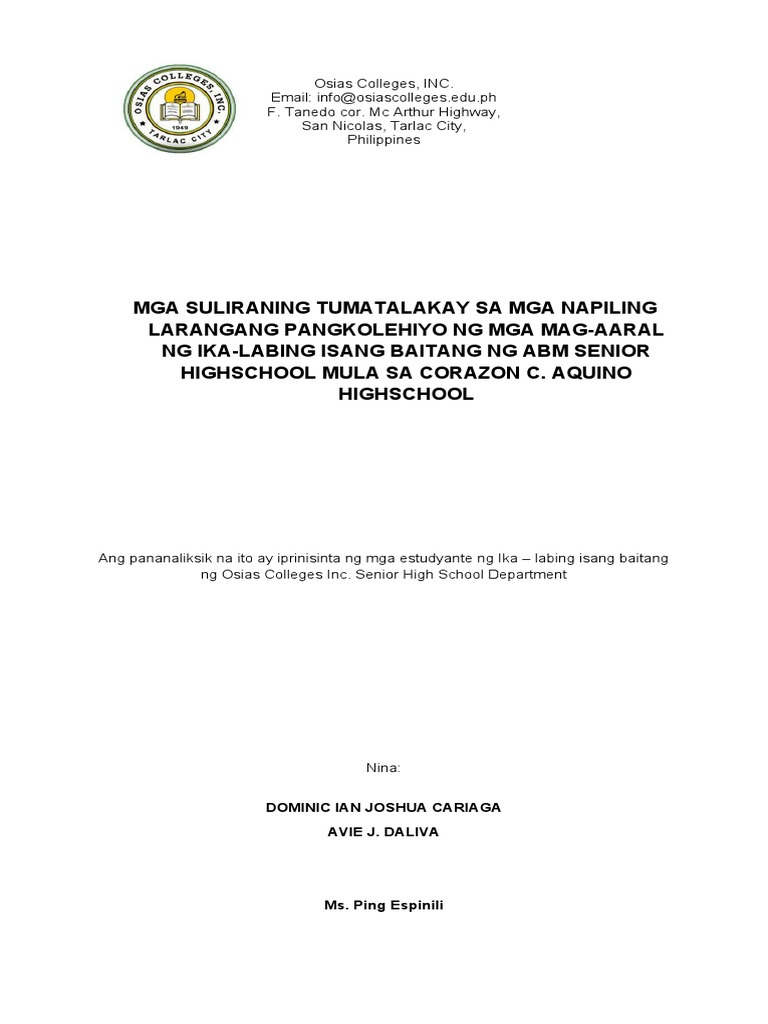 OSIAS COLLEGES, INC.
1949
TARLAC CITY

Osias Colleges, INC.
Email: info@osiascolleges.edu.ph
F. Tanedo cor. Mc Arthur Highway,
San Nicolas, Tarlac City,
Philippines

MGA SULIRANING TUMATALAKAY SA MGA NAPILING LARANGANG PANGKOLEHIYO NG MGA MAG-AARAL NG IKA-LABING ISANG BAITANG NG ABM SENIOR HIGHSCHOOL MULA SA CORAZON C. AQUINO HIGHSCHOOL

Ang pananaliksik na ito ay iprinisinta ng mga estudyante ng Ika – labing isang baitang ng Osias Colleges Inc. Senior High School Department

Nina:

DOMINIC IAN JOSHUA CARIAGA

AVIE J. DALIVA

Ms. Ping Espinili